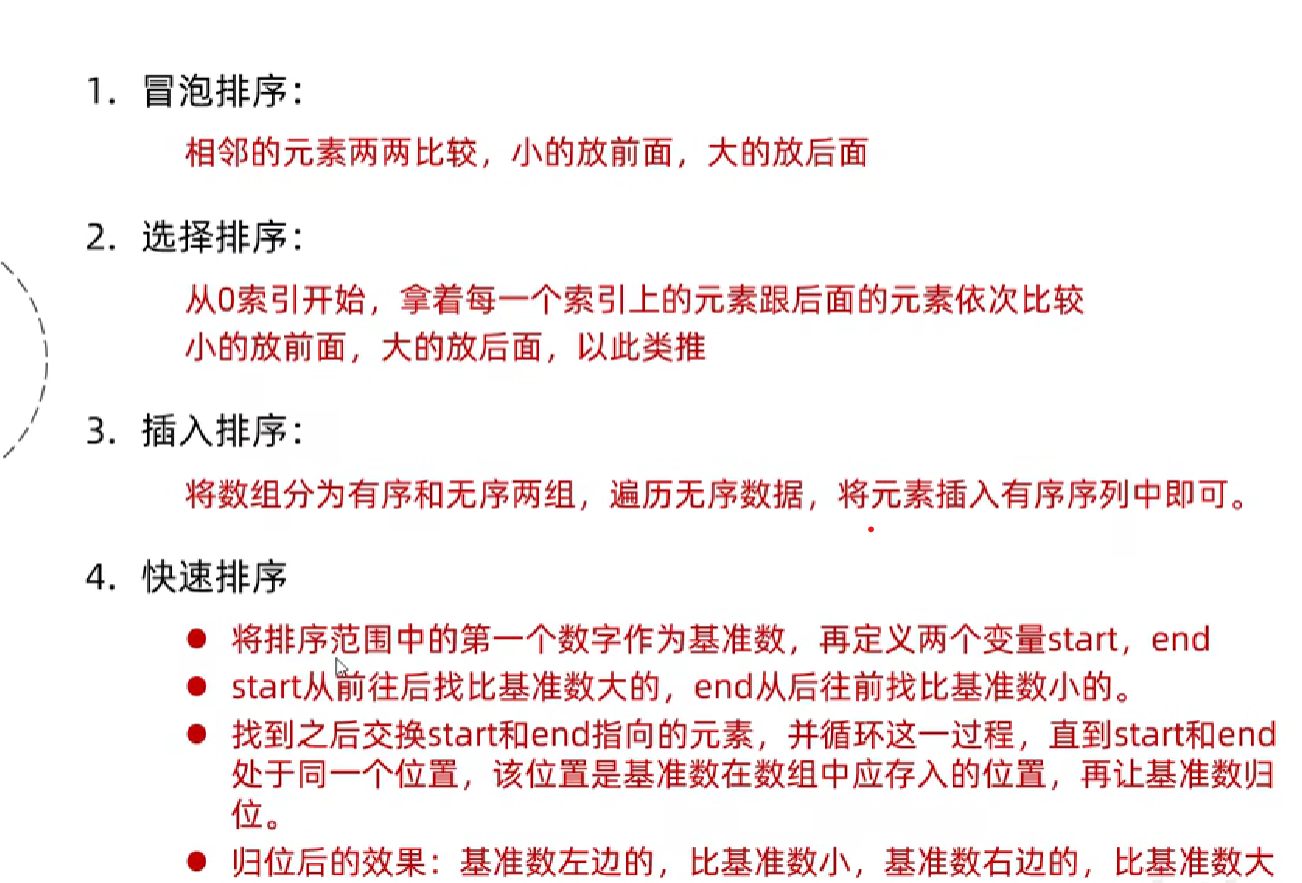 1.冒泡排序:

相邻的元素两两比较，小的放前面，大的放后面

2.选择排序:

从0索引开始，拿着每一个索引上的元素跟后面的元素依次比较
小的放前面，大的放后面，以此类推

3.插入排序:

将数组分为有序和无序两组，遍历无序数据，将元素插入有序序列中即可。

4.快速排序

• 将排序范围中的第一个数字作为基准数，再定义两个变量start，end
• start从前往后找比基准数大的，end从后往前找比基准数小的。
• 找到之后交换start和end指向的元素，并循环这一过程，直到start和end处于同一个位置，该位置是基准数在数组中应存入的位置，再让基准数归位。
• 归位后的效果：基准数左边的，比基准数小，基准数右边的，比基准数大